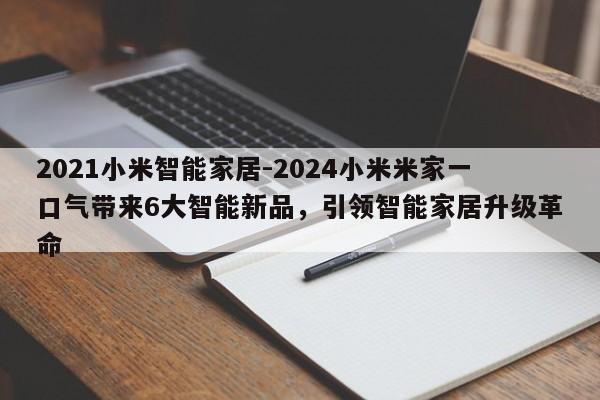 2021小米智能家居-2024小米米家一口气带来6大智能新品，引领智能家居升级革命